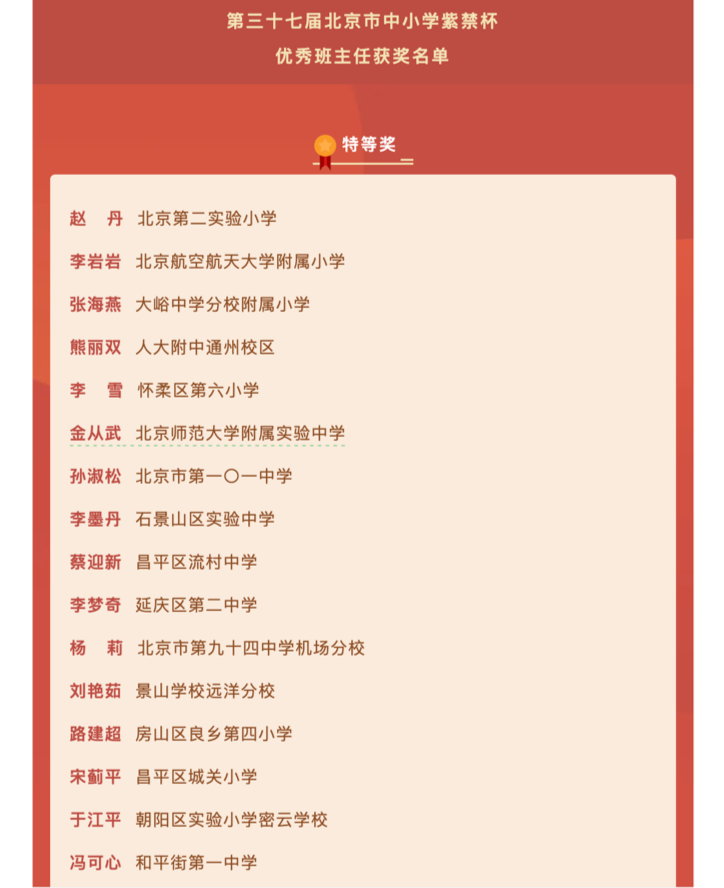 第三十七届北京市中小学紫禁杯
优秀班主任获奖名单

特等奖

赵　丹　北京第二实验小学
李岩岩　北京航空航天大学附属小学
张海燕　大峪中学分校附属小学
熊丽双　人大附中通州校区
李　雪　怀柔区第六小学
金从武　北京师范大学附属实验中学
孙淑松　北京市第一〇一中学
李墨丹　石景山区实验中学
蔡迎新　昌平区流村中学
李梦奇　延庆区第二中学
杨　莉　北京市第九十四中学机场分校
刘艳茹　景山学校远洋分校
路建超　房山区良乡第四小学
宋蓟平　昌平区城关小学
于江平　朝阳区实验小学密云学校
冯可心　和平街第一中学